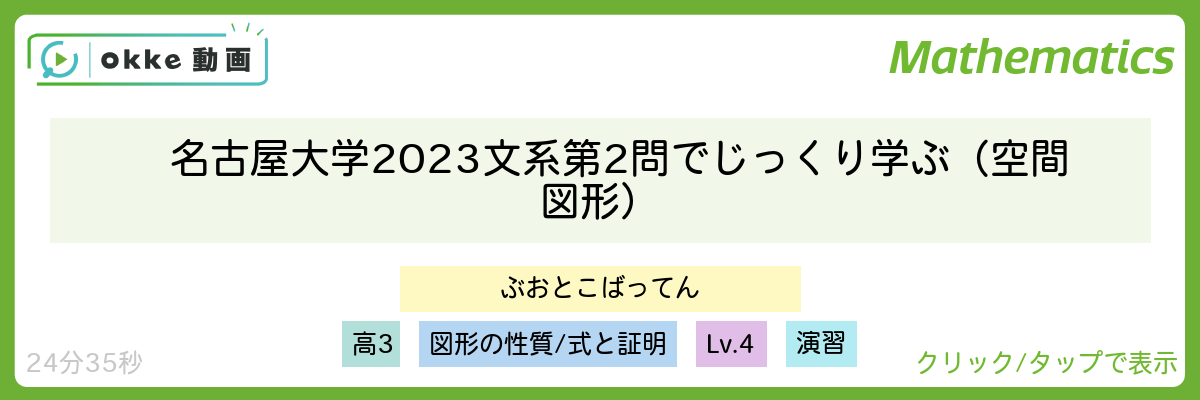 okke 動画

Mathematics

名古屋大学2023文系第2問でじっくり学ぶ（空間図形）

ぶおとこばってん

高3

図形の性質/式と証明

Lv.4

演習

24分35秒

クリック/タップで表示